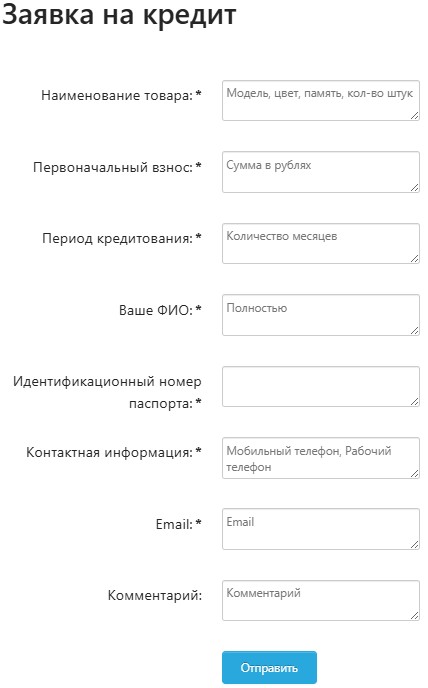 Заявка на кредит

Наименование товара: *
Модель, цвет, память, кол-во штук

Первоначальный взнос: *
Сумма в рублях

Период кредитования: *
Количество месяцев

Ваше ФИО: *
Полностью

Идентификационный номер паспорта: *

Контактная информация: *
Мобильный телефон, Рабочий телефон

Email: *
Email

Комментарий:
Комментарий

Отправить